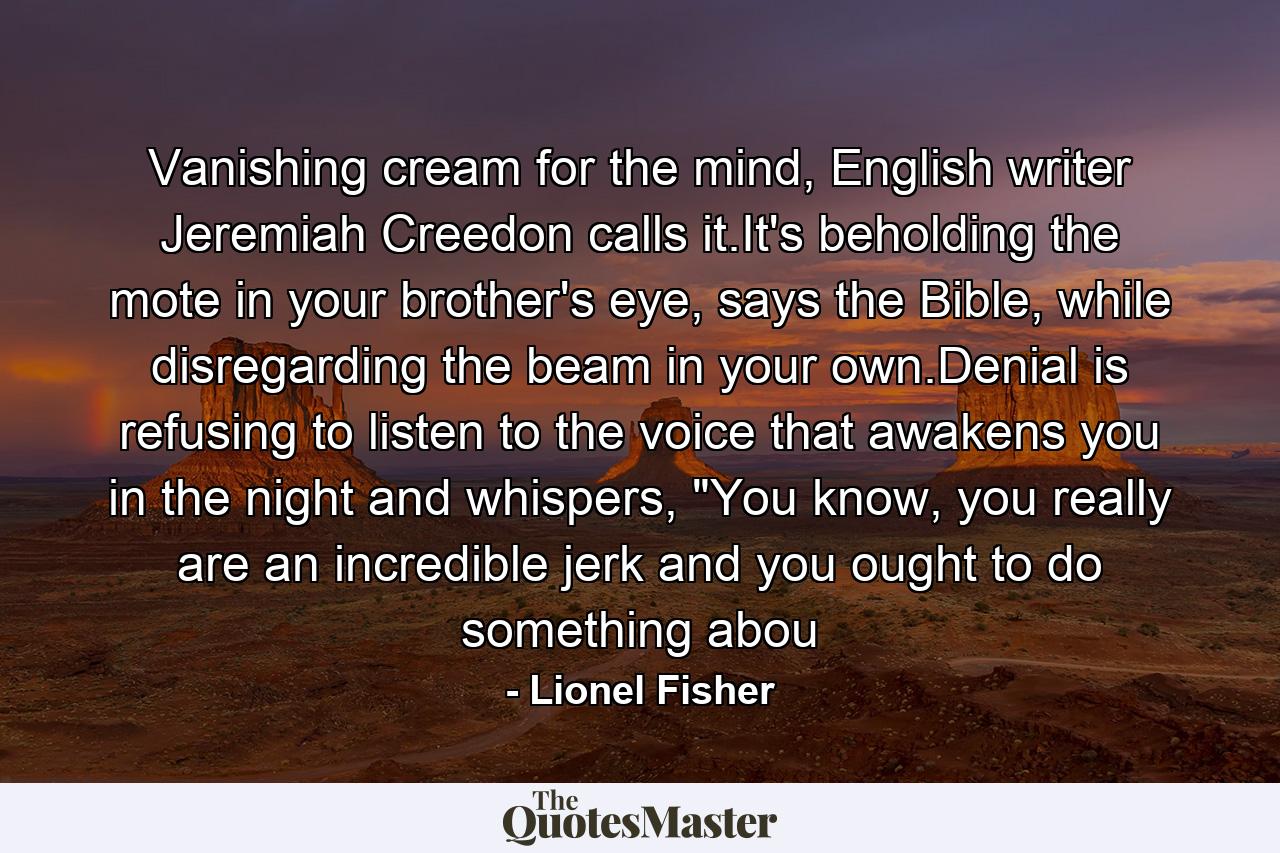 Vanishing cream for the mind, English writer Jeremiah Creedon calls it.It's beholding the mote in your brother's eye, says the Bible, while disregarding the beam in your own.Denial is refusing to listen to the voice that awakens you in the night and whispers, "You know, you really are an incredible jerk and you ought to do something abou

- Lionel Fisher

The QuotesMaster